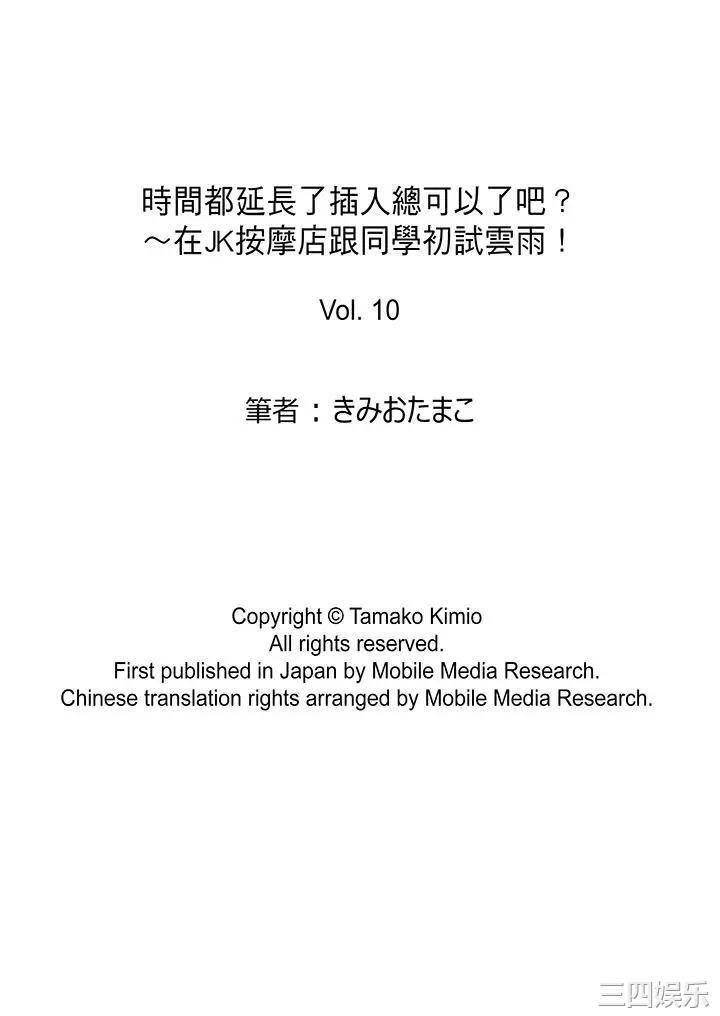 時間都延長了插入總可以了吧？
～在JK按摩店跟同學初試雲雨！

Vol. 10

筆者：きみおたまこ

Copyright © Tamako Kimio
All rights reserved.
First published in Japan by Mobile Media Research.
Chinese translation rights arranged by Mobile Media Research.

三四娱乐